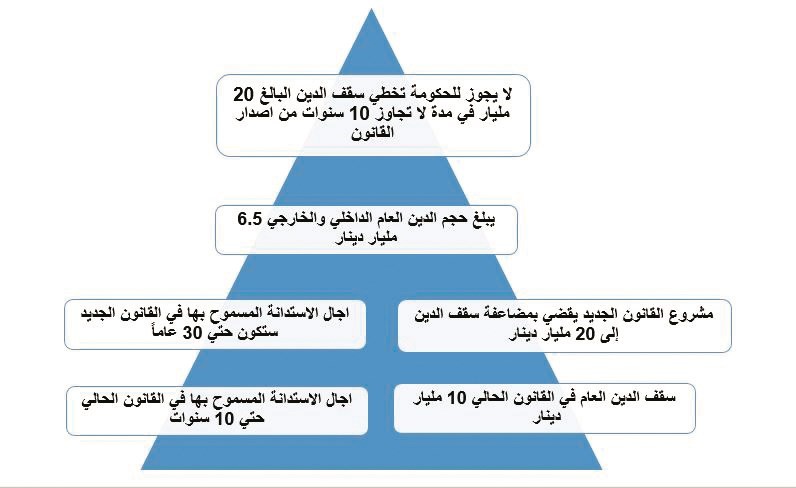 لا يجوز للحكومة تخطي سقف الدين البالغ 20 مليار في مدة لا تجاوز 10 سنوات من اصدار القانون

يبلغ حجم الدين العام الداخلي والخارجي 6.5 مليار دينار

مشروع القانون الجديد يقضي بمضاعفة سقف الدين إلى 20 مليار دينار

اجال الاستدانة المسموح بها في القانون الجديد ستكون حتي 30 عاماً

سقف الدين العام في القانون الحالي 10 مليار دينار

اجال الاستدانة المسموح بها في القانون الحالي حتي 10 سنوات